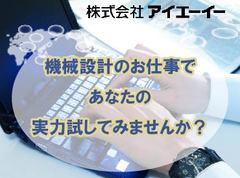 株式会社 アイエーイー

機械設計のお仕事で
あなたの
実力試してみませんか？